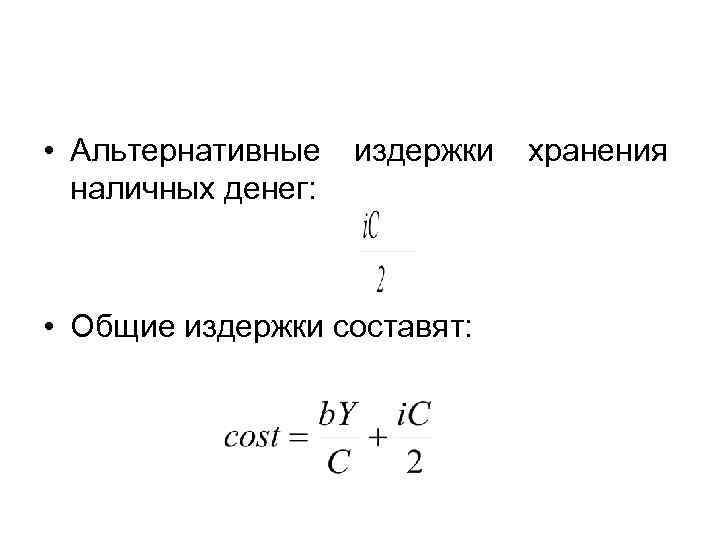 • Альтернативные издержки хранения наличных денег:

$\frac{iC}{2}$

• Общие издержки составят:

$cost = \frac{bY}{C} + \frac{iC}{2}$